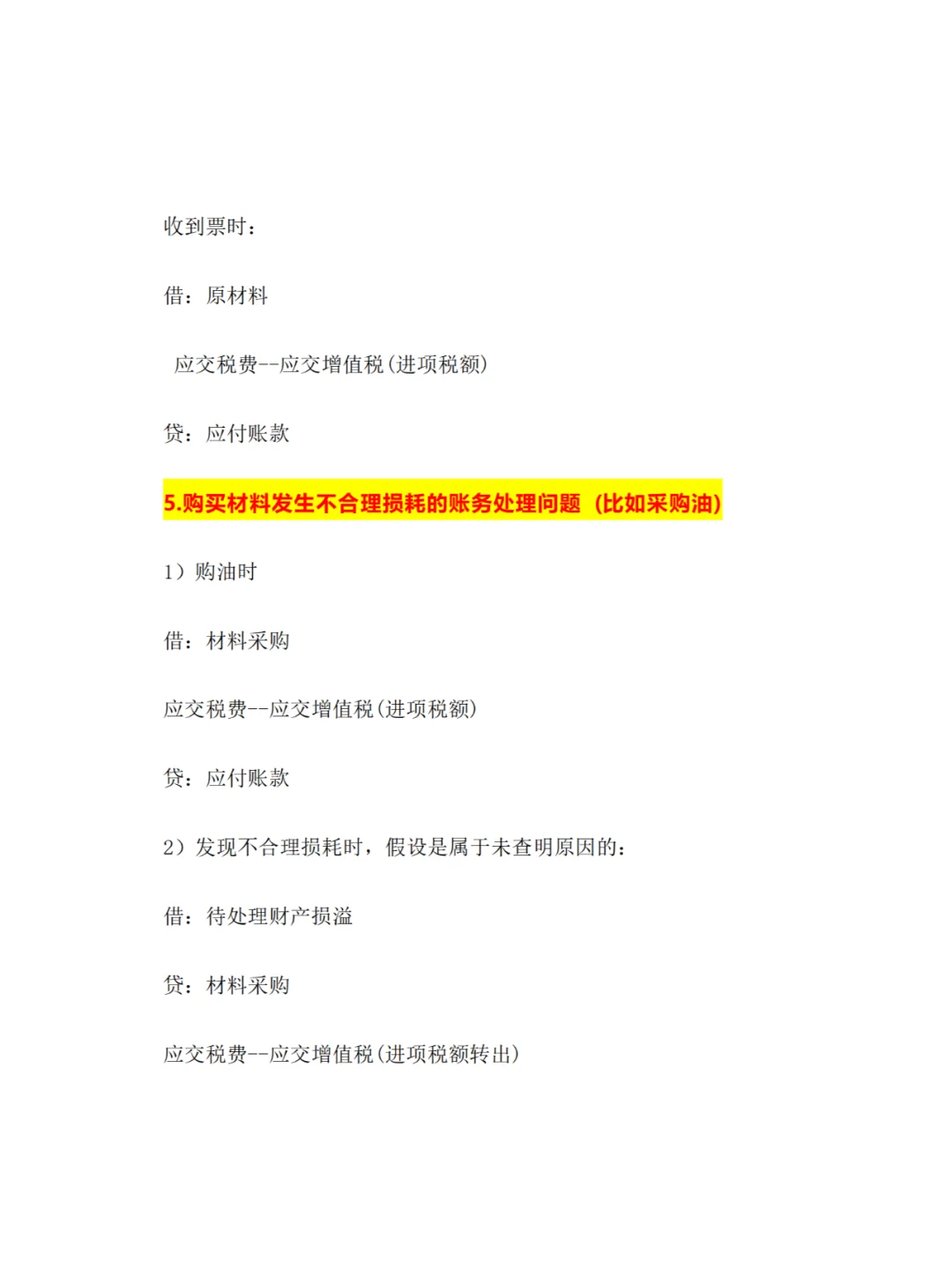 收到票时：

借：原材料

应交税费--应交增值税(进项税额)

贷：应付账款

5.购买材料发生不合理损耗的账务处理问题（比如采购油）

1）购油时

借：材料采购

应交税费--应交增值税(进项税额)

贷：应付账款

2）发现不合理损耗时，假设是属于未查明原因的：

借：待处理财产损溢

贷：材料采购

应交税费--应交增值税(进项税额转出)